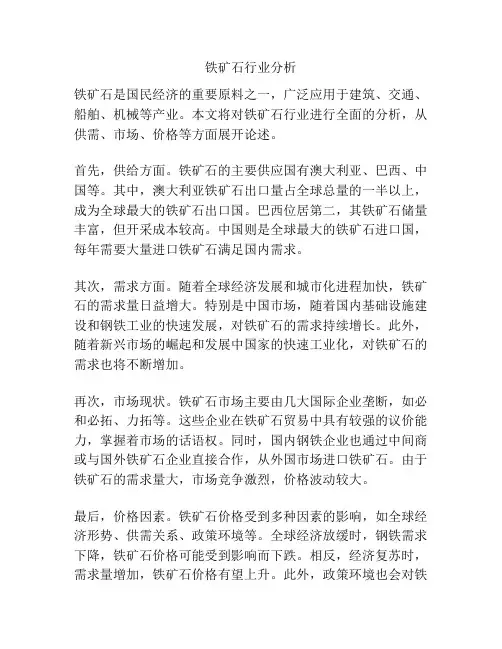 铁矿石行业分析

铁矿石是国民经济的重要原料之一，广泛应用于建筑、交通、船舶、机械等产业。本文将对铁矿石行业进行全面的分析，从供需、市场、价格等方面展开论述。

首先，供给方面。铁矿石的主要供应国有澳大利亚、巴西、中国等。其中，澳大利亚铁矿石出口量占全球总量的一半以上，成为全球最大的铁矿石出口国。巴西位居第二，其铁矿石储量丰富，但开采成本较高。中国则是全球最大的铁矿石进口国，每年需要大量进口铁矿石满足国内需求。

其次，需求方面。随着全球经济发展和城市化进程加快，铁矿石的需求量日益增大。特别是中国市场，随着国内基础设施建设和钢铁工业的快速发展，对铁矿石的需求持续增长。此外，随着新兴市场的崛起和发展中国家的快速工业化，对铁矿石的需求也将不断增加。

再次，市场现状。铁矿石市场主要由几大国际企业垄断，如必和必拓、力拓等。这些企业在铁矿石贸易中具有较强的议价能力，掌握着市场的话语权。同时，国内钢铁企业也通过中间商或与国外铁矿石企业直接合作，从外国市场进口铁矿石。由于铁矿石的需求量大，市场竞争激烈，价格波动较大。

最后，价格因素。铁矿石价格受到多种因素的影响，如全球经济形势、供需关系、政策环境等。全球经济放缓时，钢铁需求下降，铁矿石价格可能受到影响而下跌。相反，经济复苏时，需求量增加，铁矿石价格有望上升。此外，政策环境也会对铁